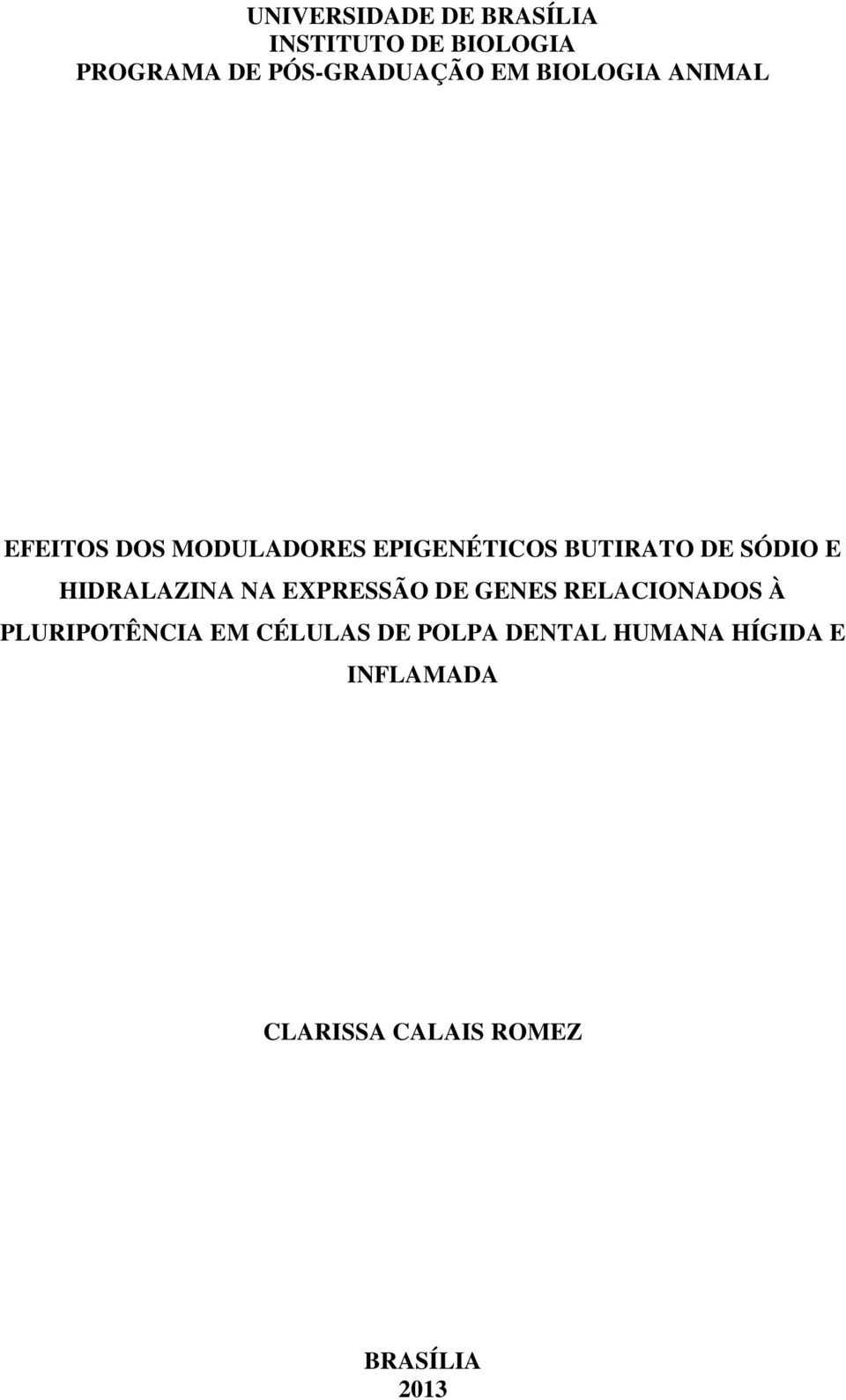 UNIVERSIDADE DE BRASÍLIA
INSTITUTO DE BIOLOGIA
PROGRAMA DE PÓS-GRADUAÇÃO EM BIOLOGIA ANIMAL

EFEITOS DOS MODULADORES EPIGENÉTICOS BUTIRATO DE SÓDIO E HIDRALAZINA NA EXPRESSÃO DE GENES RELACIONADOS À PLURIPOTÊNCIA EM CÉLULAS DE POLPA DENTAL HUMANA HÍGIDA E INFLAMADA

CLARISSA CALAIS ROMEZ

BRASÍLIA
2013